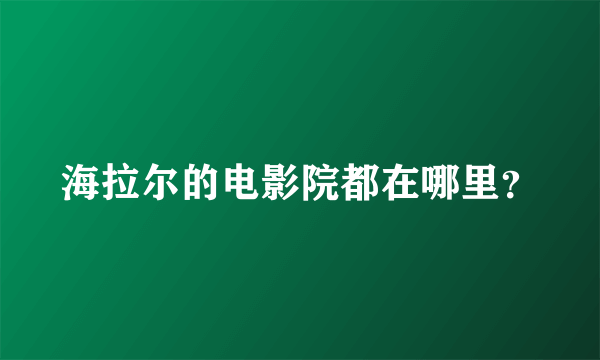 海拉尔的电影院都在哪里？